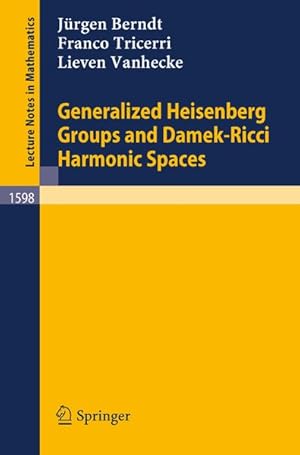 Lecture Notes in Mathematics

Jürgen Berndt
Franco Tricerri
Lieven Vanhecke

Generalized Heisenberg Groups and Damek-Ricci Harmonic Spaces

1598

Springer